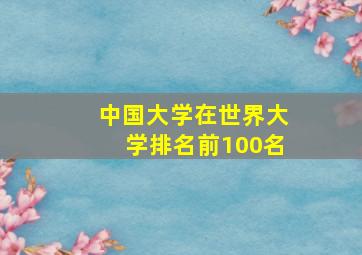 中国大学在世界大学排名前100名